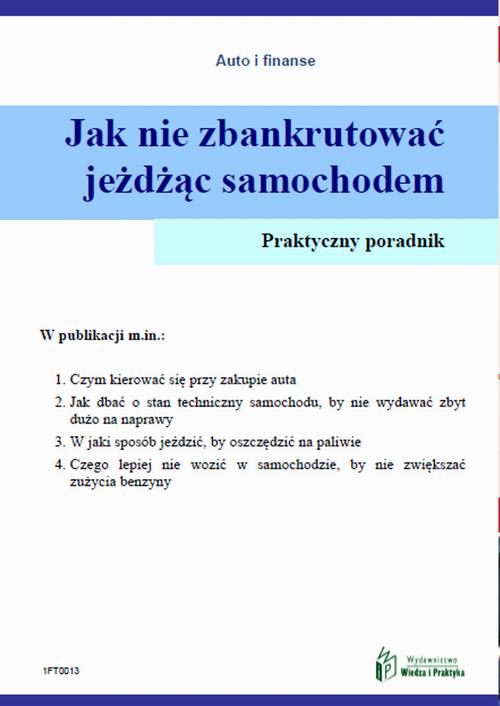 Auto i finanse

Jak nie zbankrutować jeżdżąc samochodem

Praktyczny poradnik

W publikacji m.in.:

1. Czym kierować się przy zakupie auta
2. Jak dbać o stan techniczny samochodu, by nie wydawać zbyt dużo na naprawy
3. W jaki sposób jeździć, by oszczędzić na paliwie
4. Czego lepiej nie wozić w samochodzie, by nie zwiększać zużycia benzyny

1FT0013

Wydawnictwo Wiedza i Praktyka